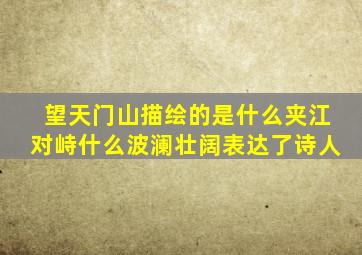 望天门山描绘的是什么夹江对峙什么波澜壮阔表达了诗人